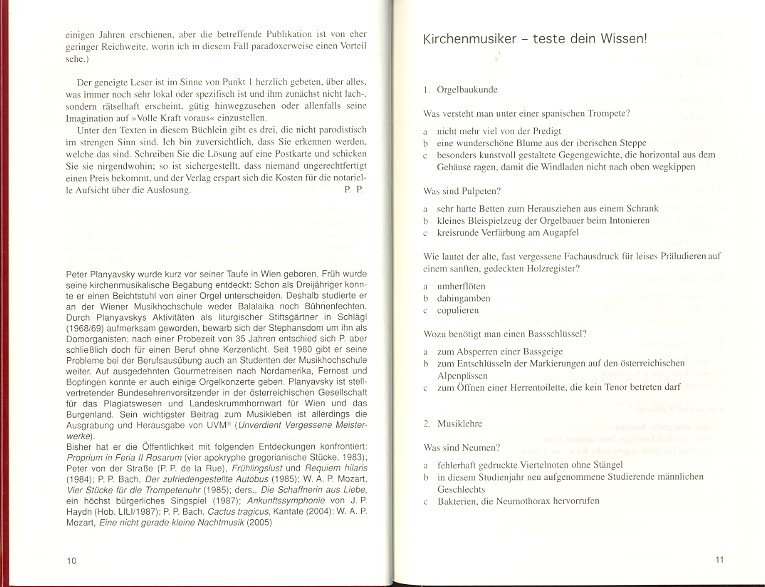 einigen Jahren erschienen, aber die betreffende Publikation ist von eher geringer Reichweite, worin ich in diesem Fall paradoxerweise einen Vorteil sehe.)

Der geneigte Leser ist im Sinne von Punkt 1 herzlich gebeten, über alles, was immer noch sehr lokal oder spezifisch ist und ihm zunächst nicht lach-, sondern rätselhaft erscheint, gütig hinwegzusehen oder allenfalls seine Imagination auf »Volle Kraft voraus« einzustellen.

Unter den Texten in diesem Büchlein gibt es drei, die nicht parodistisch im strengen Sinn sind. Ich bin zuversichtlich, dass Sie erkennen werden, welche das sind. Schreiben Sie die Lösung auf eine Postkarte und schicken Sie sie nirgendwohin; so ist sichergestellt, dass niemand ungerechtfertigt einen Preis bekommt, und der Verlag erspart sich die Kosten für die notarielle Aufsicht über die Auslosung. P. P.

Peter Planyavsky wurde kurz vor seiner Taufe in Wien geboren. Früh wurde seine kirchenmusikalische Begabung entdeckt: Schon als Dreijähriger konnte er einen Beichtstuhl von einer Orgel unterscheiden. Deshalb studierte er an der Wiener Musikhochschule weder Balalaika noch Bühnenfechten. Durch Planyavskys Aktivitäten als liturgischer Stiftsgärtner in Schlägl (1968/69) aufmerksam geworden, bewarb sich der Stephansdom um ihn als Domorganisten; nach einer Probezeit von 35 Jahren entschied sich P. aber schließlich doch für einen Beruf ohne Kerzenlicht. Seit 1980 gibt er seine Probleme bei der Berufsausübung auch an Studenten der Musikhochschule weiter. Auf ausgedehnten Gourmetreisen nach Nordamerika, Fernost und Bopfingen konnte er auch einige Orgelkonzerte geben. Planyavsky ist stellvertretender Bundesehrenvorsitzender in der österreichischen Gesellschaft für das Plagiatswesen und Landeskrummhornwart für Wien und das Burgenland. Sein wichtigster Beitrag zum Musikleben ist allerdings die Ausgrabung und Herausgabe von UVM® (Unverdient Vergessene Meisterwerke).
Bisher hat er die Öffentlichkeit mit folgenden Entdeckungen konfrontiert: Proprium in Feria II Rosarum (vier apokryphe gregorianische Stücke, 1983); Peter von der Straße (P. P. de la Rue), Frühlingslust und Requiem hilaris (1984); P. P. Bach, Der zufriedengestellte Autobus (1985); W. A. P. Mozart, Vier Stücke für die Trompetenuhr (1985); ders., Die Schaffnerin aus Liebe, ein höchst bürgerliches Singspiel (1987); Ankunftssymphonie von J. P. Haydn (Hob. LILI/1987); P. P. Bach, Cactus tragicus, Kantate (2004); W. A. P. Mozart, Eine nicht gerade kleine Nachtmusik (2005)

10

Kirchenmusiker – teste dein Wissen!

1. Orgelbaukunde

Was versteht man unter einer spanischen Trompete?

a nicht mehr viel von der Predigt
b eine wunderschöne Blume aus der iberischen Steppe
c besonders kunstvoll gestaltete Gegengewichte, die horizontal aus dem Gehäuse ragen, damit die Windladen nicht nach oben wegkippen

Was sind Pulpeten?

a sehr harte Betten zum Herausziehen aus einem Schrank
b kleines Bleispielzeug der Orgelbauer beim Intonieren
c kreisrunde Verfärbung am Augapfel

Wie lautet der alte, fast vergessene Fachausdruck für leises Präludieren auf einem sanften, gedeckten Holzregister?

a umherflöten
b dahingamben
c copulieren

Wozu benötigt man einen Bassschlüssel?

a zum Absperren einer Bassgeige
b zum Entschlüsseln der Markierungen auf den österreichischen Alpenpässen
c zum Öffnen einer Herrentoilette, die kein Tenor betreten darf

2. Musiklehre

Was sind Neumen?

a fehlerhaft gedruckte Viertelnoten ohne Stängel
b in diesem Studienjahr neu aufgenommene Studierende männlichen Geschlechts
c Bakterien, die Neumothorax hervorrufen

11